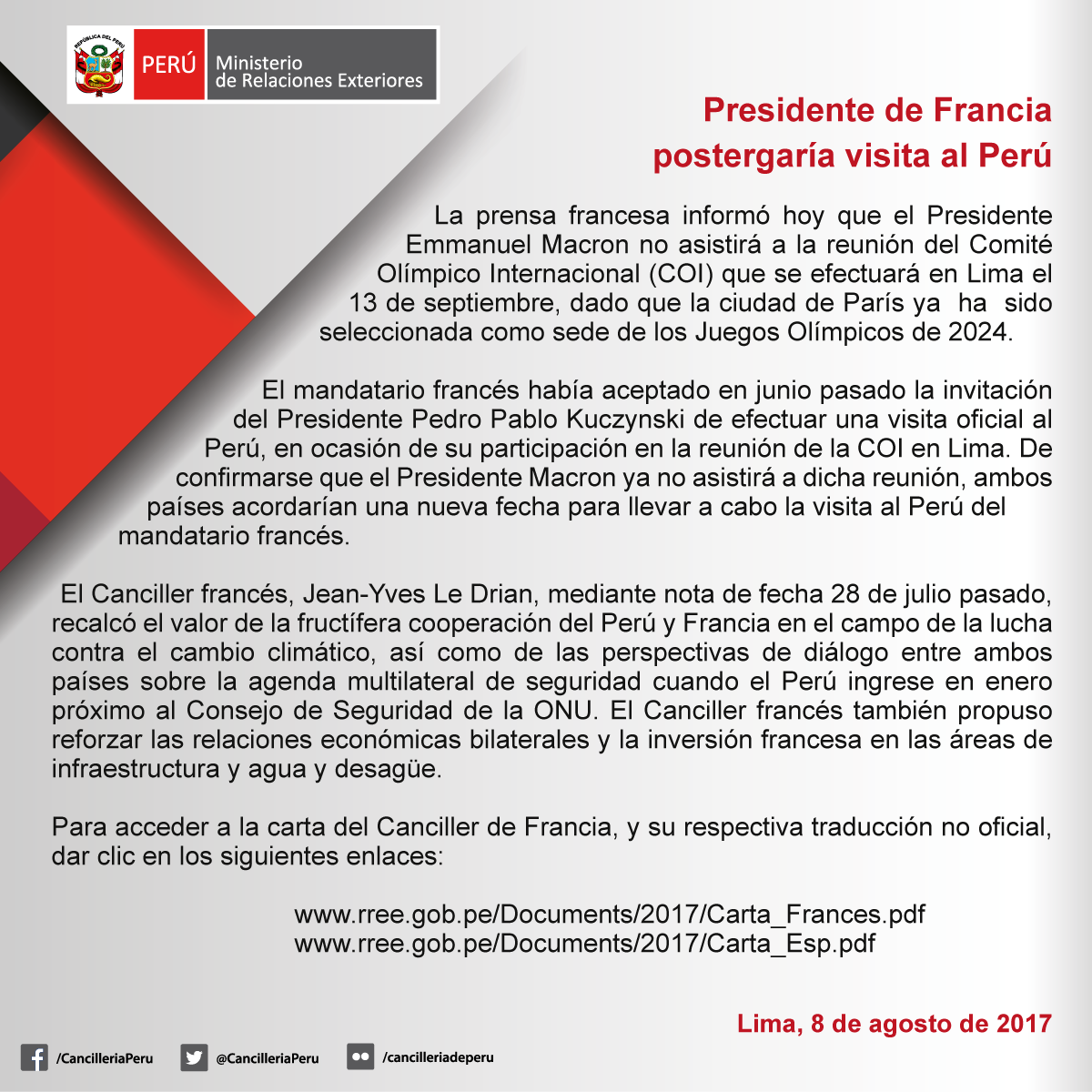 REPÚBLICA DEL PERÚ

PERÚ Ministerio de Relaciones Exteriores

Presidente de Francia postergaría visita al Perú

La prensa francesa informó hoy que el Presidente Emmanuel Macron no asistirá a la reunión del Comité Olímpico Internacional (COI) que se efectuará en Lima el 13 de septiembre, dado que la ciudad de París ya ha sido seleccionada como sede de los Juegos Olímpicos de 2024.

El mandatario francés había aceptado en junio pasado la invitación del Presidente Pedro Pablo Kuczynski de efectuar una visita oficial al Perú, en ocasión de su participación en la reunión de la COI en Lima. De confirmarse que el Presidente Macron ya no asistirá a dicha reunión, ambos países acordarían una nueva fecha para llevar a cabo la visita al Perú del mandatario francés.

El Canciller francés, Jean-Yves Le Drian, mediante nota de fecha 28 de julio pasado, recalcó el valor de la fructífera cooperación del Perú y Francia en el campo de la lucha contra el cambio climático, así como de las perspectivas de diálogo entre ambos países sobre la agenda multilateral de seguridad cuando el Perú ingrese en enero próximo al Consejo de Seguridad de la ONU. El Canciller francés también propuso reforzar las relaciones económicas bilaterales y la inversión francesa en las áreas de infraestructura y agua y desagüe.

Para acceder a la carta del Canciller de Francia, y su respectiva traducción no oficial, dar clic en los siguientes enlaces:

www.rree.gob.pe/Documents/2017/Carta_Frances.pdf
www.rree.gob.pe/Documents/2017/Carta_Esp.pdf

Lima, 8 de agosto de 2017

/CancilleriaPeru @CancilleriaPeru /cancilleriadeperu